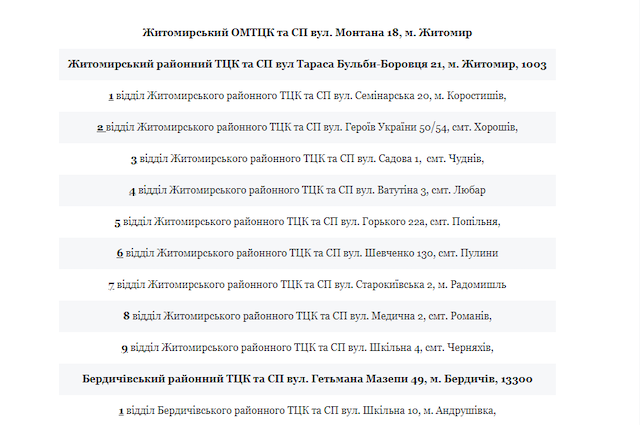 Житомирський ОМТЦК та СП вул. Монтана 18, м. Житомир

Житомирський районний ТЦК та СП вул Тараса Бульби-Боровця 21, м. Житомир, 1003

1 відділ Житомирського районного ТЦК та СП вул. Семінарська 20, м. Коростишів,

2 відділ Житомирського районного ТЦК та СП вул. Героїв України 50/54, смт. Хорошів,

3 відділ Житомирського районного ТЦК та СП вул. Садова 1, смт. Чуднів,

4 відділ Житомирського районного ТЦК та СП вул. Ватутіна 3, смт. Любар

5 відділ Житомирського районного ТЦК та СП вул. Горького 22а, смт. Попільня,

6 відділ Житомирського районного ТЦК та СП вул. Шевченко 130, смт. Пулини

7 відділ Житомирського районного ТЦК та СП вул. Старокиївська 2, м. Радомишль

8 відділ Житомирського районного ТЦК та СП вул. Медична 2, смт. Романів,

9 відділ Житомирського районного ТЦК та СП вул. Шкільна 4, смт. Черняхів,

Бердичівський районний ТЦК та СП вул. Гетьмана Мазепи 49, м. Бердичів, 13300

1 відділ Бердичівського районного ТЦК та СП вул. Шкільна 10, м. Андрушівка,